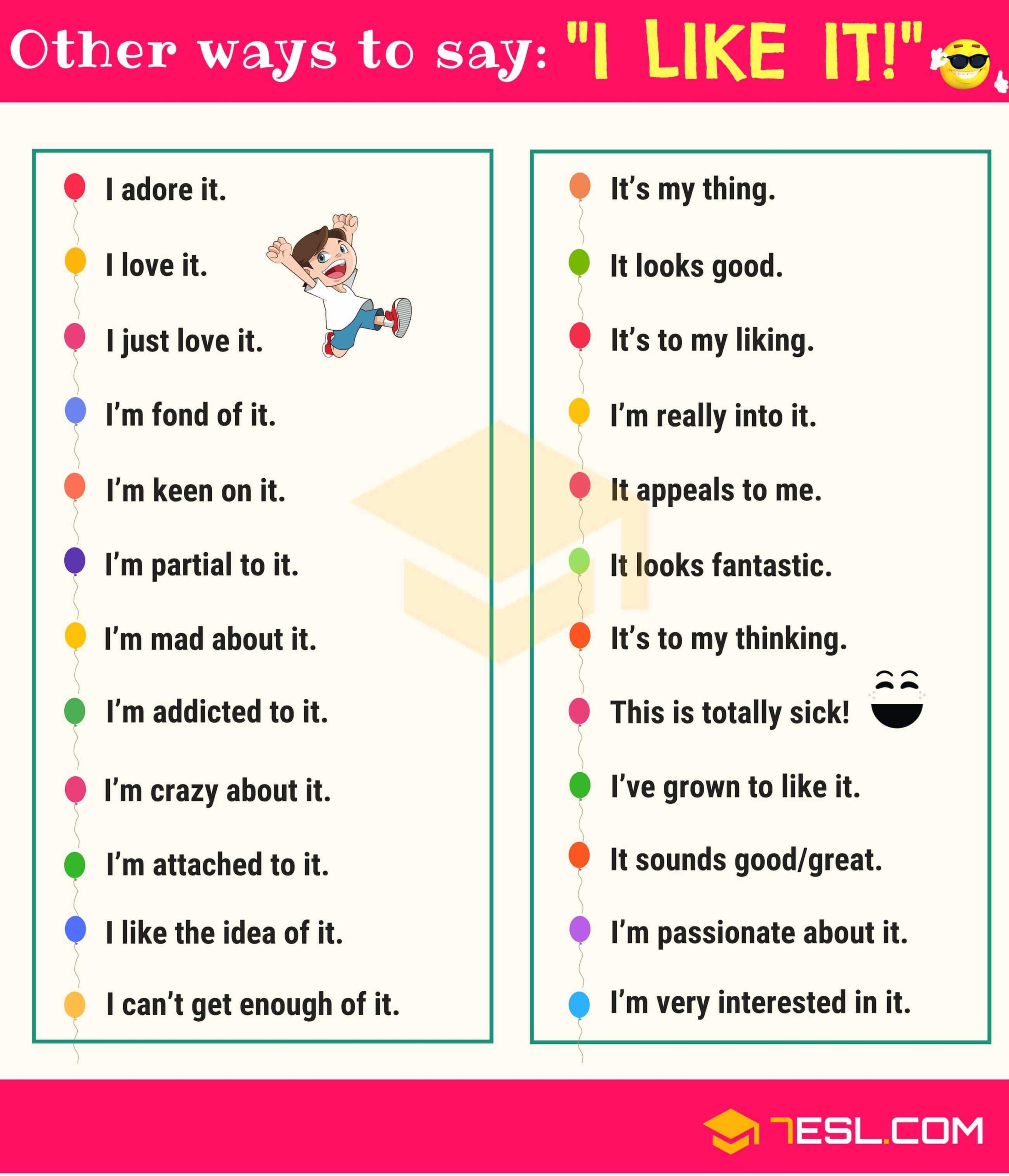 Other ways to say: "I LIKE IT!"

I adore it.

I love it.

I just love it.

I'm fond of it.

I'm keen on it.

I'm partial to it.

I'm mad about it.

I'm addicted to it.

I'm crazy about it.

I'm attached to it.

I like the idea of it.

I can't get enough of it.

It's my thing.

It looks good.

It's to my liking.

I'm really into it.

It appeals to me.

It looks fantastic.

It's to my thinking.

This is totally sick!

I've grown to like it.

It sounds good/great.

I'm passionate about it.

I'm very interested in it.

7ESL.COM